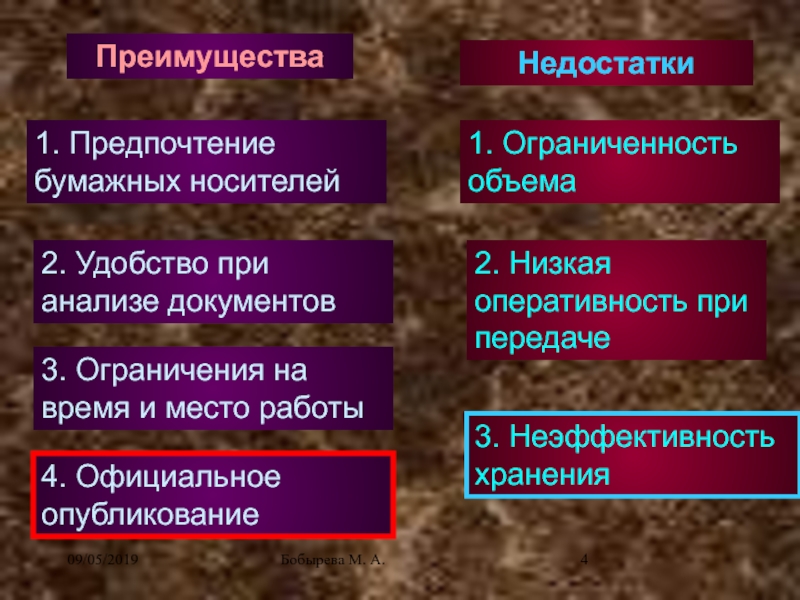 Преимущества

1. Предпочтение бумажных носителей

2. Удобство при анализе документов

3. Ограничения на время и место работы

4. Официальное опубликование

Недостатки

1. Ограниченность объема

2. Низкая оперативность при передаче

3. Неэффективность хранения

09/05/2019

Бобырева М. А.

4